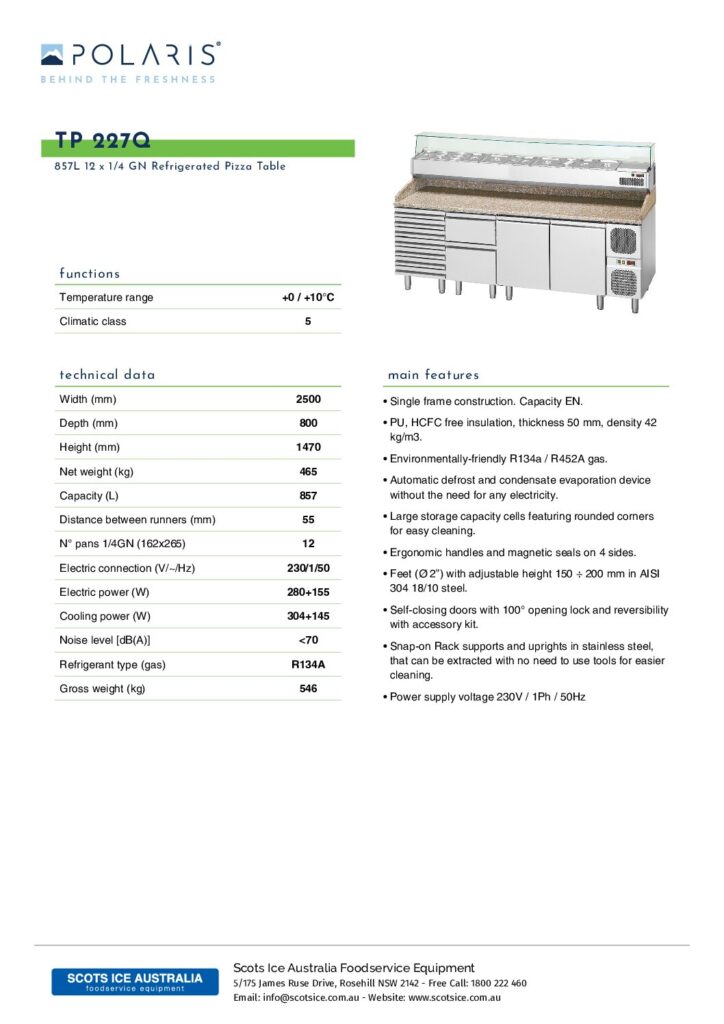 POLARIS®
BEHIND THE FRESHNESS

TP 227Q
857L 12 x 1/4 GN Refrigerated Pizza Table

functions

| Temperature range | +0 / +10°C |
|---|---|
| Climatic class | 5 |

technical data

| Width (mm) | 2500 |
|---|---|
| Depth (mm) | 800 |
| Height (mm) | 1470 |
| Net weight (kg) | 465 |
| Capacity (L) | 857 |
| Distance between runners (mm) | 55 |
| N° pans 1/4GN (162x265) | 12 |
| Electric connection (V/~/Hz) | 230/1/50 |
| Electric power (W) | 280+155 |
| Cooling power (W) | 304+145 |
| Noise level [dB(A)] | <70 |
| Refrigerant type (gas) | R134A |
| Gross weight (kg) | 546 |

main features

• Single frame construction. Capacity EN.

• PU, HCFC free insulation, thickness 50 mm, density 42 kg/m3.

• Environmentally-friendly R134a / R452A gas.

• Automatic defrost and condensate evaporation device without the need for any electricity.

• Large storage capacity cells featuring rounded corners for easy cleaning.

• Ergonomic handles and magnetic seals on 4 sides.

• Feet (Ø 2") with adjustable height 150 ÷ 200 mm in AISI 304 18/10 steel.

• Self-closing doors with 100° opening lock and reversibility with accessory kit.

• Snap-on Rack supports and uprights in stainless steel, that can be extracted with no need to use tools for easier cleaning.

• Power supply voltage 230V / 1Ph / 50Hz

SCOTS ICE AUSTRALIA
foodservice equipment

Scots Ice Australia Foodservice Equipment
5/175 James Ruse Drive, Rosehill NSW 2142 - Free Call: 1800 222 460
Email: info@scotsice.com.au - Website: www.scotsice.com.au